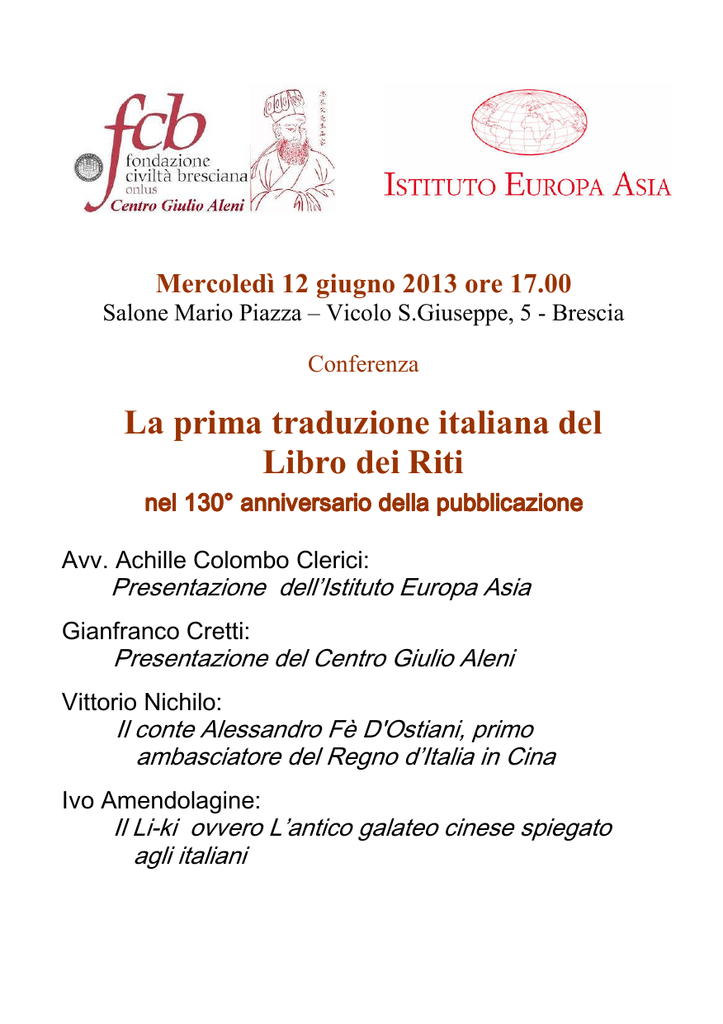 fcb
fondazione
civiltà bresciana
onlus
Centro Giulio Aleni

ISTITUTO EUROPA ASIA

Mercoledì 12 giugno 2013 ore 17.00
Salone Mario Piazza – Vicolo S.Giuseppe, 5 - Brescia

Conferenza

La prima traduzione italiana del
Libro dei Riti
nel 130° anniversario della pubblicazione

Avv. Achille Colombo Clerici:
Presentazione dell'Istituto Europa Asia

Gianfranco Cretti:
Presentazione del Centro Giulio Aleni

Vittorio Nichilo:
Il conte Alessandro Fè D'Ostiani, primo ambasciatore del Regno d'Italia in Cina

Ivo Amendolagine:
Il Li-ki ovvero L'antico galateo cinese spiegato agli italiani